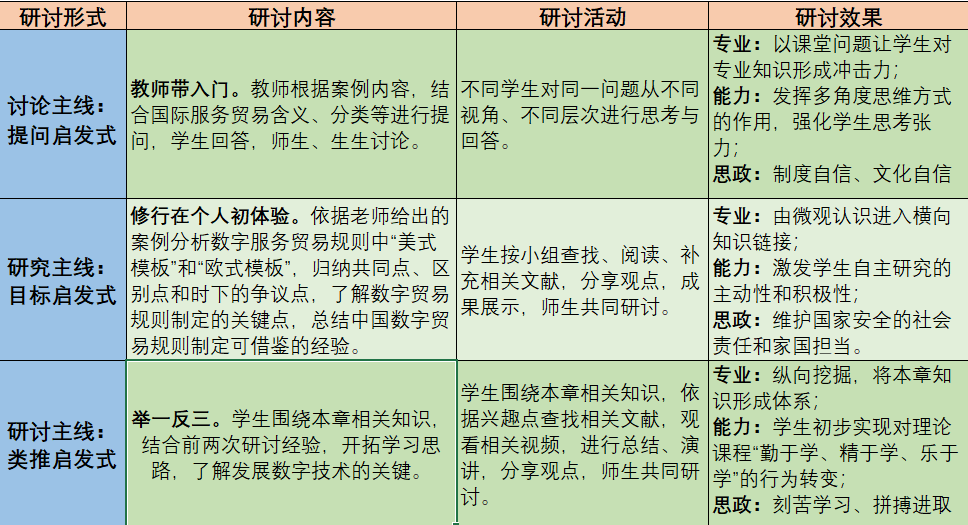 | 研讨形式 | 研讨内容 | 研讨活动 | 研讨效果 |
|---|---|---|---|
| 讨论主线：提问启发式 | 教师带入门。教师根据案例内容，结合国际服务贸易含义、分类等进行提问，学生回答，师生、生生讨论。 | 不同学生对同一问题从不同视角、不同层次进行思考与回答。 | 专业：以课堂问题让学生对专业知识形成冲击力；能力：发挥多角度思维方式的作用，强化学生思考张力；思政：制度自信、文化自信 |
| 研究主线：目标启发式 | 修行在个人初体验。依据老师给出的案例分析数字服务贸易规则中“美式模板”和“欧式模板”，归纳共同点、区别点和时下的争议点，了解数字贸易规则制定的关键点，总结中国数字贸易规则制定可借鉴的经验。 | 学生按小组查找、阅读、补充相关文献，分享观点，成果展示，师生共同研讨。 | 专业：由微观认识进入横向知识链接；能力：激发学生自主研究的主动性和积极性；思政：维护国家安全的社会责任和家国担当。 |
| 研讨主线：类推启发式 | 举一反三。学生围绕本章相关知识，结合前两次研讨经验，开拓学习思路，了解发展数字技术的关键。 | 学生围绕本章相关知识，依据兴趣点查找相关文献，观看相关视频，进行总结、演讲，分享观点，师生共同研讨。 | 专业：纵向挖掘，将本章知识形成体系；能力：学生初步实现对理论课程“勤于学、精于学、乐于学”的行为转变；思政：刻苦学习、拼搏进取 |